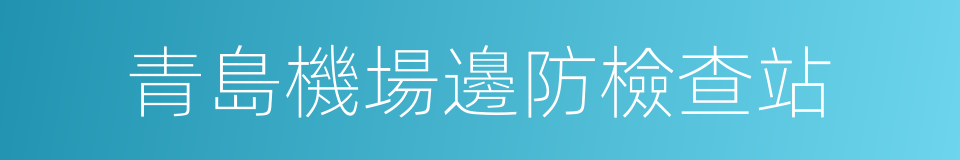 青島機場邊防檢查站